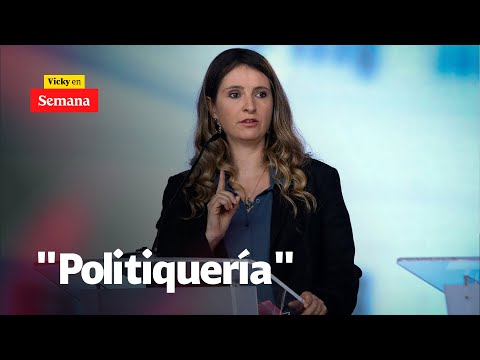 Vicky en
Semana

"Politiquería"